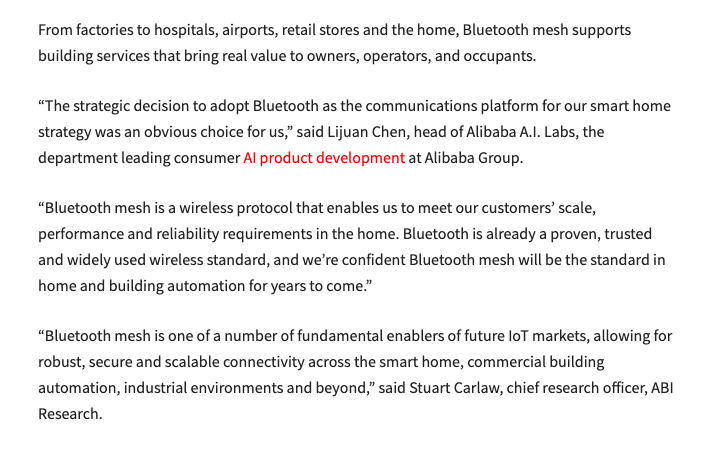 From factories to hospitals, airports, retail stores and the home, Bluetooth mesh supports building services that bring real value to owners, operators, and occupants.

“The strategic decision to adopt Bluetooth as the communications platform for our smart home strategy was an obvious choice for us,” said Lijuan Chen, head of Alibaba A.I. Labs, the department leading consumer AI product development at Alibaba Group.

“Bluetooth mesh is a wireless protocol that enables us to meet our customers’ scale, performance and reliability requirements in the home. Bluetooth is already a proven, trusted and widely used wireless standard, and we’re confident Bluetooth mesh will be the standard in home and building automation for years to come.”

“Bluetooth mesh is one of a number of fundamental enablers of future IoT markets, allowing for robust, secure and scalable connectivity across the smart home, commercial building automation, industrial environments and beyond,” said Stuart Carlaw, chief research officer, ABI Research.